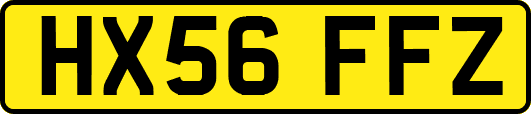 HX56 FFZ